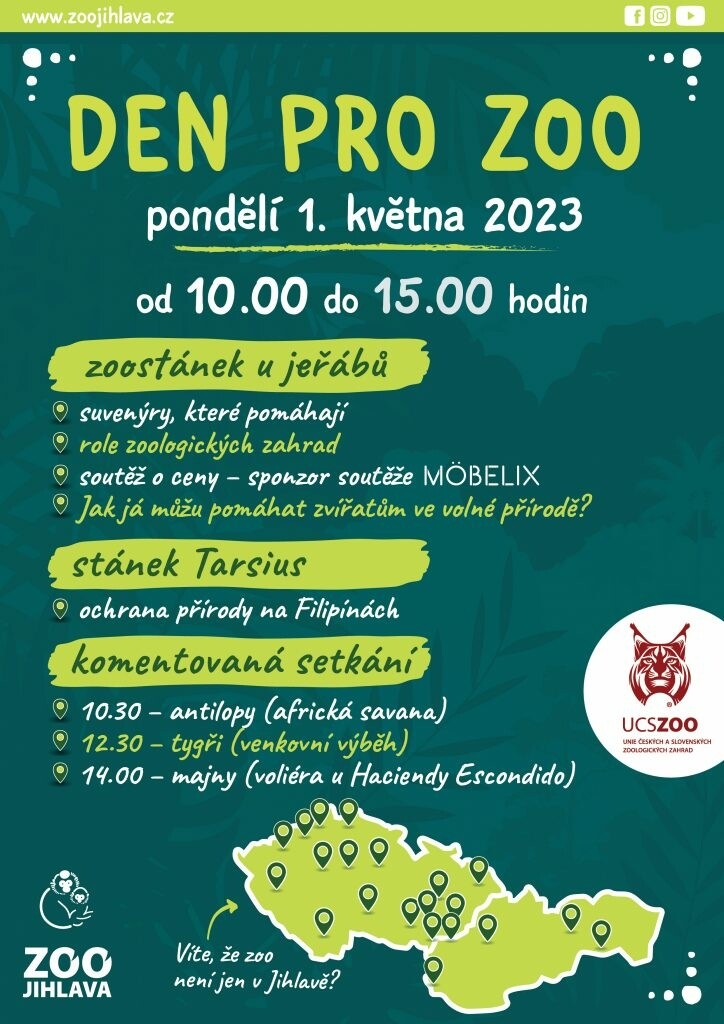 www.zoojihlava.cz

DEN PRO ZOO

pondělí 1. května 2023

od 10.00 do 15.00 hodin

zoostánek u jeřábů

suvenýry, které pomáhají
role zoologických zahrad
soutěž o ceny – sponzor soutěže MÖBELIX
Jak já můžu pomáhat zvířatům ve volné přírodě?

stánek Tarsius

ochrana přírody na Filipínách

komentovaná setkání

10.30 – antilopy (africká savana)
12.30 – tygři (venkovní výběh)
14.00 – majny (voliéra u Haciendy Escondido)

UCSZOO
UNIE ČESKÝCH A SLOVENSKÝCH ZOOLOGICKÝCH ZAHRAD

ZOO JIHLAVA

Víte, že zoo není jen v Jihlavě?